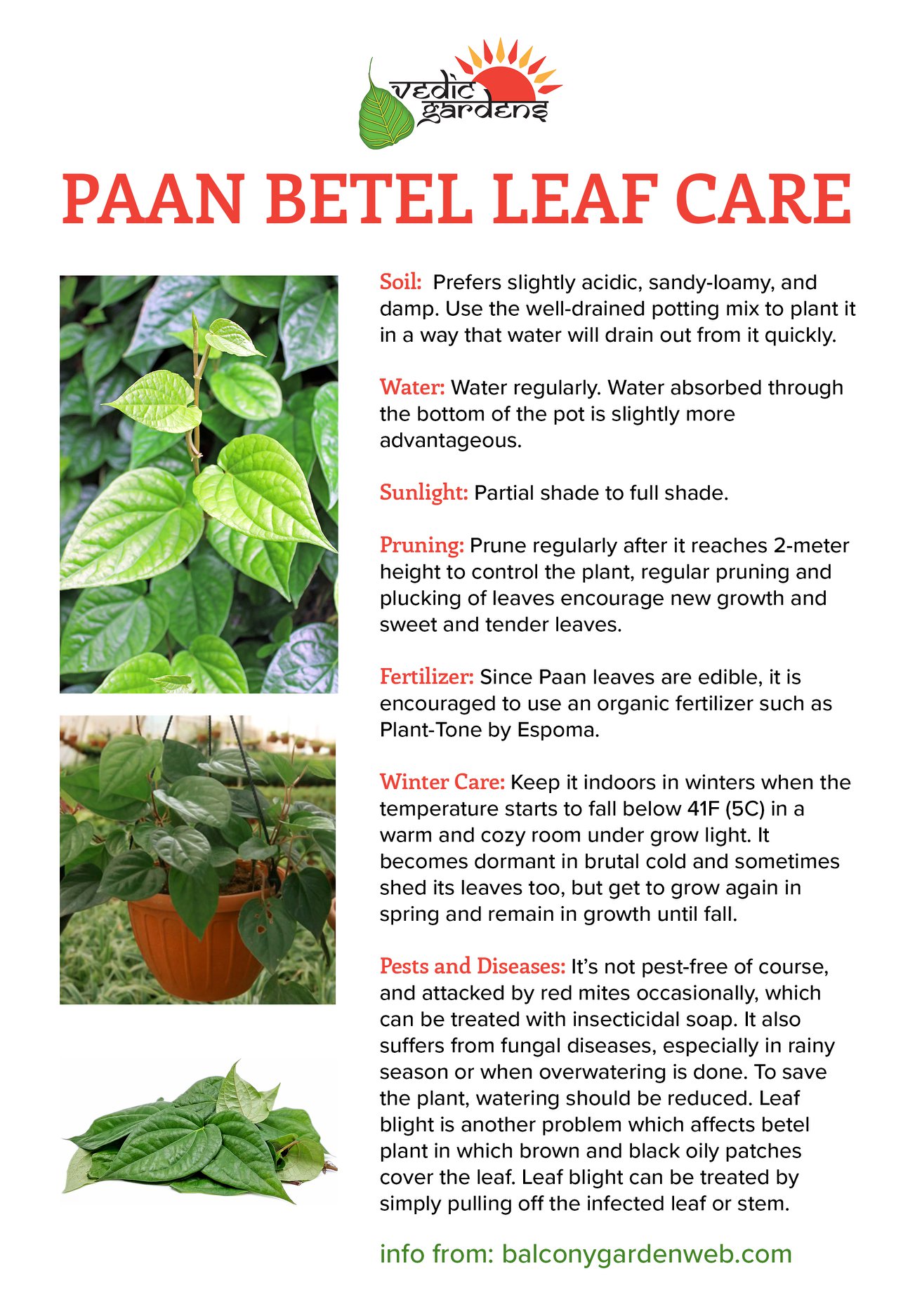 vedic gardens

PAAN BETEL LEAF CARE

Soil: Prefers slightly acidic, sandy-loamy, and damp. Use the well-drained potting mix to plant it in a way that water will drain out from it quickly.

Water: Water regularly. Water absorbed through the bottom of the pot is slightly more advantageous.

Sunlight: Partial shade to full shade.

Pruning: Prune regularly after it reaches 2-meter height to control the plant, regular pruning and plucking of leaves encourage new growth and sweet and tender leaves.

Fertilizer: Since Paan leaves are edible, it is encouraged to use an organic fertilizer such as Plant-Tone by Espoma.

Winter Care: Keep it indoors in winters when the temperature starts to fall below 41F (5C) in a warm and cozy room under grow light. It becomes dormant in brutal cold and sometimes shed its leaves too, but get to grow again in spring and remain in growth until fall.

Pests and Diseases: It's not pest-free of course, and attacked by red mites occasionally, which can be treated with insecticidal soap. It also suffers from fungal diseases, especially in rainy season or when overwatering is done. To save the plant, watering should be reduced. Leaf blight is another problem which affects betel plant in which brown and black oily patches cover the leaf. Leaf blight can be treated by simply pulling off the infected leaf or stem.

info from: balconygardenweb.com